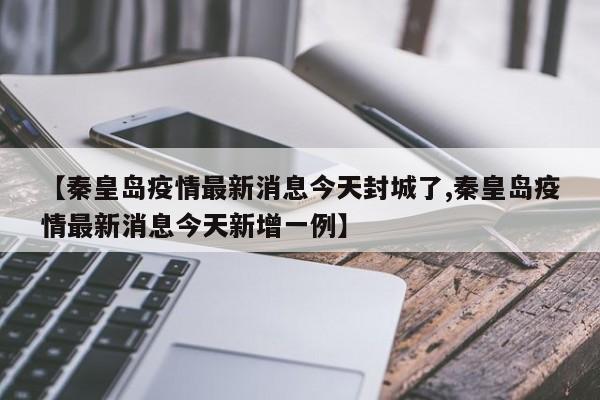 【秦皇岛疫情最新消息今天封城了,秦皇岛疫情最新消息今天新增一例】